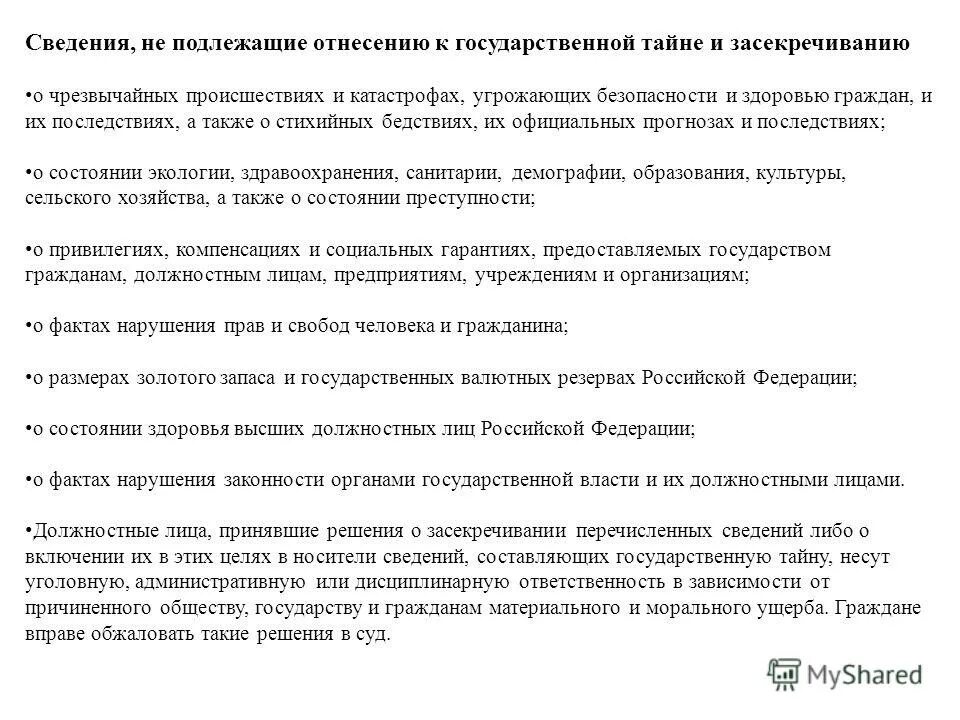 Сведения, не подлежащие отнесению к государственной тайне и засекречиванию

•о чрезвычайных происшествиях и катастрофах, угрожающих безопасности и здоровью граждан, и их последствиях, а также о стихийных бедствиях, их официальных прогнозах и последствиях;

•о состоянии экологии, здравоохранения, санитарии, демографии, образования, культуры, сельского хозяйства, а также о состоянии преступности;

•о привилегиях, компенсациях и социальных гарантиях, предоставляемых государством гражданам, должностным лицам, предприятиям, учреждениям и организациям;

•о фактах нарушения прав и свобод человека и гражданина;

•о размерах золотого запаса и государственных валютных резервах Российской Федерации;

•о состоянии здоровья высших должностных лиц Российской Федерации;

•о фактах нарушения законности органами государственной власти и их должностными лицами.

•Должностные лица, принявшие решения о засекречивании перечисленных сведений либо о включении их в этих целях в носители сведений, составляющих государственную тайну, несут уголовную, административную или дисциплинарную ответственность в зависимости от причиненного обществу, государству и гражданам материального и морального ущерба. Граждане вправе обжаловать такие решения в суд.

MyShared